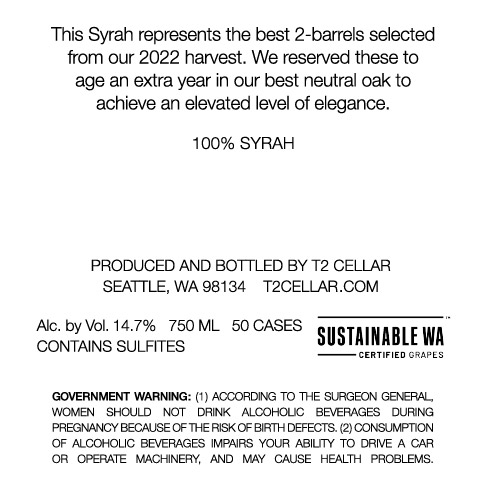 This Syrah represents the best 2-barrels selected from our 2022 harvest. We reserved these to age an extra year in our best neutral oak to achieve an elevated level of elegance.

100% SYRAH

PRODUCED AND BOTTLED BY T2 CELLAR
SEATTLE, WA 98134    T2CELLAR.COM

Alc. by Vol. 14.7%   750 ML   50 CASES
CONTAINS SULFITES

SUSTAINABLE WA™
CERTIFIED GRAPES

GOVERNMENT WARNING: (1) ACCORDING TO THE SURGEON GENERAL, WOMEN SHOULD NOT DRINK ALCOHOLIC BEVERAGES DURING PREGNANCY BECAUSE OF THE RISK OF BIRTH DEFECTS. (2) CONSUMPTION OF ALCOHOLIC BEVERAGES IMPAIRS YOUR ABILITY TO DRIVE A CAR OR OPERATE MACHINERY, AND MAY CAUSE HEALTH PROBLEMS.